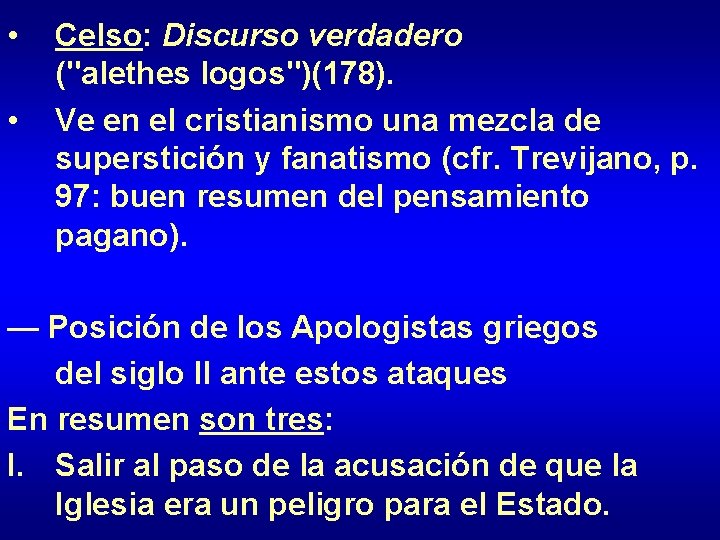 • Celso: Discurso verdadero ("alethes logos")(178).

• Ve en el cristianismo una mezcla de superstición y fanatismo (cfr. Trevijano, p. 97: buen resumen del pensamiento pagano).

— Posición de los Apologistas griegos del siglo II ante estos ataques

En resumen son tres:

I. Salir al paso de la acusación de que la Iglesia era un peligro para el Estado.